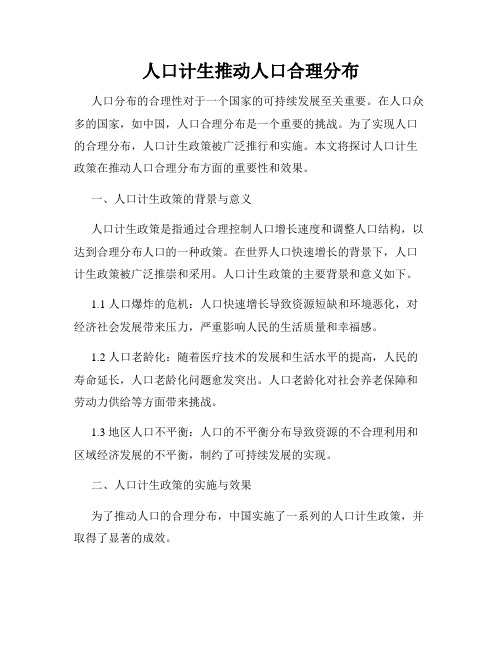 人口计生推动人口合理分布

人口分布的合理性对于一个国家的可持续发展至关重要。在人口众多的国家，如中国，人口合理分布是一个重要的挑战。为了实现人口的合理分布，人口计生政策被广泛推行和实施。本文将探讨人口计生政策在推动人口合理分布方面的重要性和效果。

一、人口计生政策的背景与意义

人口计生政策是指通过合理控制人口增长速度和调整人口结构，以达到合理分布人口的一种政策。在世界人口快速增长的背景下，人口计生政策被广泛推崇和采用。人口计生政策的主要背景和意义如下。

1.1 人口爆炸的危机：人口快速增长导致资源短缺和环境恶化，对经济社会发展带来压力，严重影响人民的生活质量和幸福感。

1.2 人口老龄化：随着医疗技术的发展和生活水平的提高，人民的寿命延长，人口老龄化问题愈发突出。人口老龄化对社会养老保障和劳动力供给等方面带来挑战。

1.3 地区人口不平衡：人口的不平衡分布导致资源的不合理利用和区域经济发展的不平衡，制约了可持续发展的实现。

二、人口计生政策的实施与效果

为了推动人口的合理分布，中国实施了一系列的人口计生政策，并取得了显著的成效。